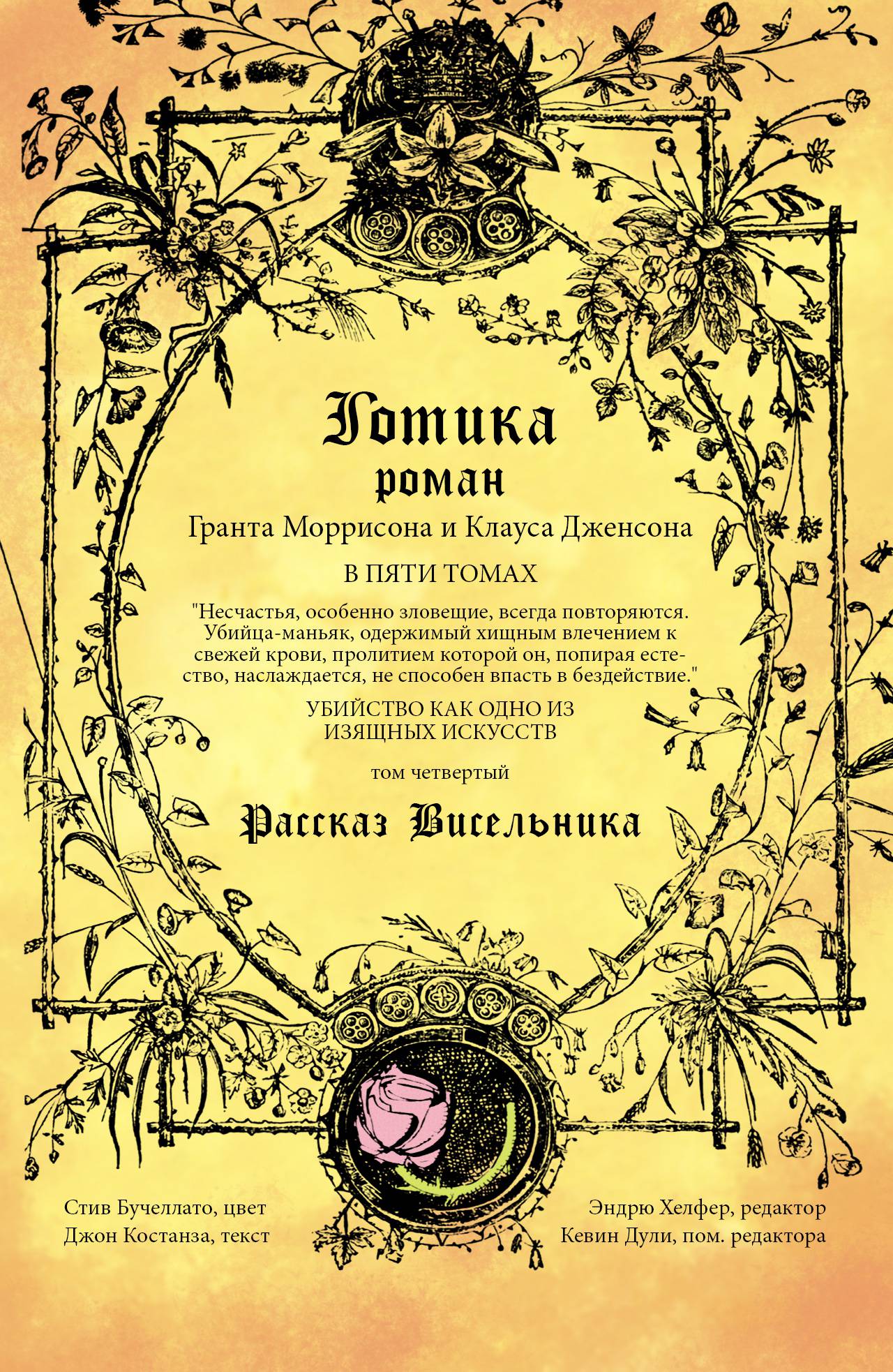 Готика

роман

Гранта Моррисона и Клауса Дженсона

В ПЯТИ ТОМАХ

"Несчастья, особенно зловещие, всегда повторяются. Убийца-маньяк, одержимый хищным влечением к свежей крови, пролитием которой он, попирая естество, наслаждается, не способен впасть в бездействие."

УБИЙСТВО КАК ОДНО ИЗ ИЗЯЩНЫХ ИСКУССТВ

том четвертый

Рассказ Висельника

Стив Бучеллато, цвет
Джон Костанза, текст

Эндрю Хелфер, редактор
Кевин Дули, пом. редактора